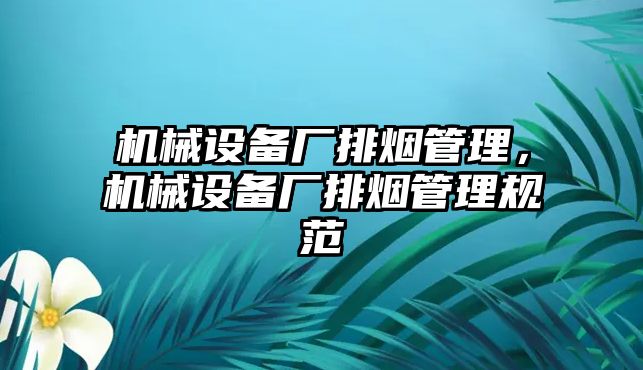 机械设备厂排烟管理，机械设备厂排烟管理规范